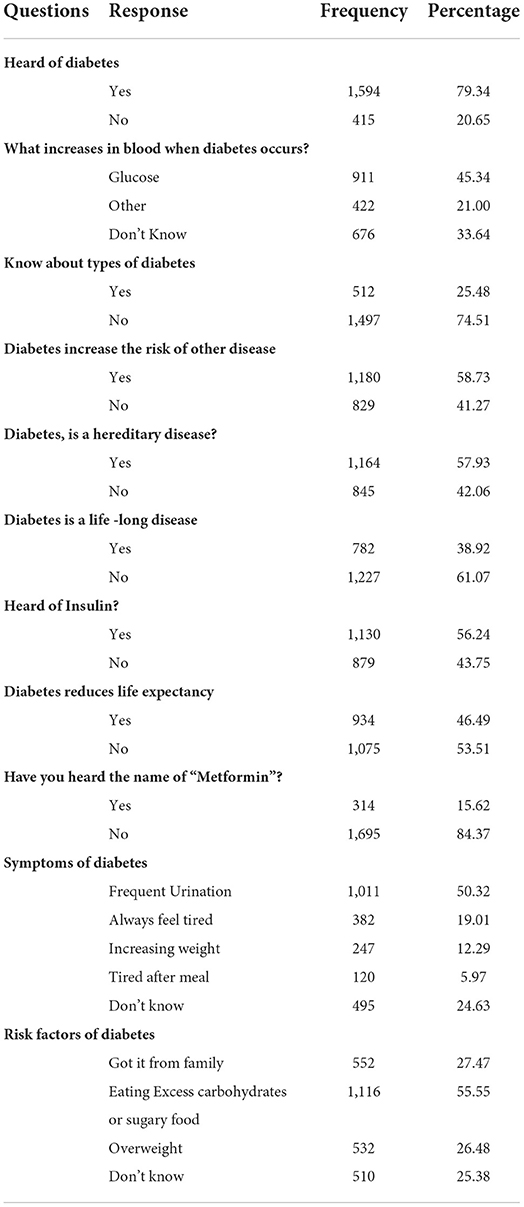 | Questions | Response | Frequency | Percentage |
|---|---|---|---|
| **Heard of diabetes** | | | |
| | Yes | 1,594 | 79.34 |
| | No | 415 | 20.65 |
| **What increases in blood when diabetes occurs?** | | | |
| | Glucose | 911 | 45.34 |
| | Other | 422 | 21.00 |
| | Don't Know | 676 | 33.64 |
| **Know about types of diabetes** | | | |
| | Yes | 512 | 25.48 |
| | No | 1,497 | 74.51 |
| **Diabetes increase the risk of other disease** | | | |
| | Yes | 1,180 | 58.73 |
| | No | 829 | 41.27 |
| **Diabetes, is a hereditary disease?** | | | |
| | Yes | 1,164 | 57.93 |
| | No | 845 | 42.06 |
| **Diabetes is a life -long disease** | | | |
| | Yes | 782 | 38.92 |
| | No | 1,227 | 61.07 |
| **Heard of Insulin?** | | | |
| | Yes | 1,130 | 56.24 |
| | No | 879 | 43.75 |
| **Diabetes reduces life expectancy** | | | |
| | Yes | 934 | 46.49 |
| | No | 1,075 | 53.51 |
| **Have you heard the name of "Metformin"?** | | | |
| | Yes | 314 | 15.62 |
| | No | 1,695 | 84.37 |
| **Symptoms of diabetes** | | | |
| | Frequent Urination | 1,011 | 50.32 |
| | Always feel tired | 382 | 19.01 |
| | Increasing weight | 247 | 12.29 |
| | Tired after meal | 120 | 5.97 |
| | Don't know | 495 | 24.63 |
| **Risk factors of diabetes** | | | |
| | Got it from family | 552 | 27.47 |
| | Eating Excess carbohydrates or sugary food | 1,116 | 55.55 |
| | Overweight | 532 | 26.48 |
| | Don't know | 510 | 25.38 |